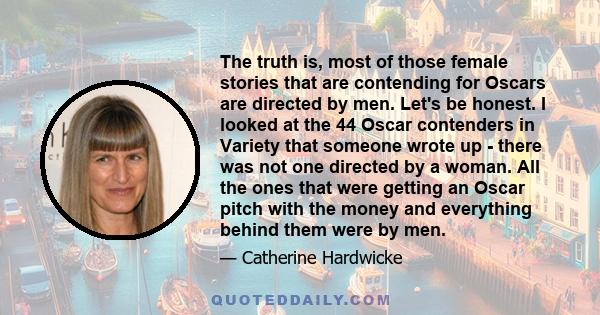 The truth is, most of those female stories that are contending for Oscars are directed by men. Let's be honest. I looked at the 44 Oscar contenders in Variety that someone wrote up - there was not one directed by a woman. All the ones that were getting an Oscar pitch with the money and everything behind them were by men.

— Catherine Hardwicke

QUOTEDDAILY.COM